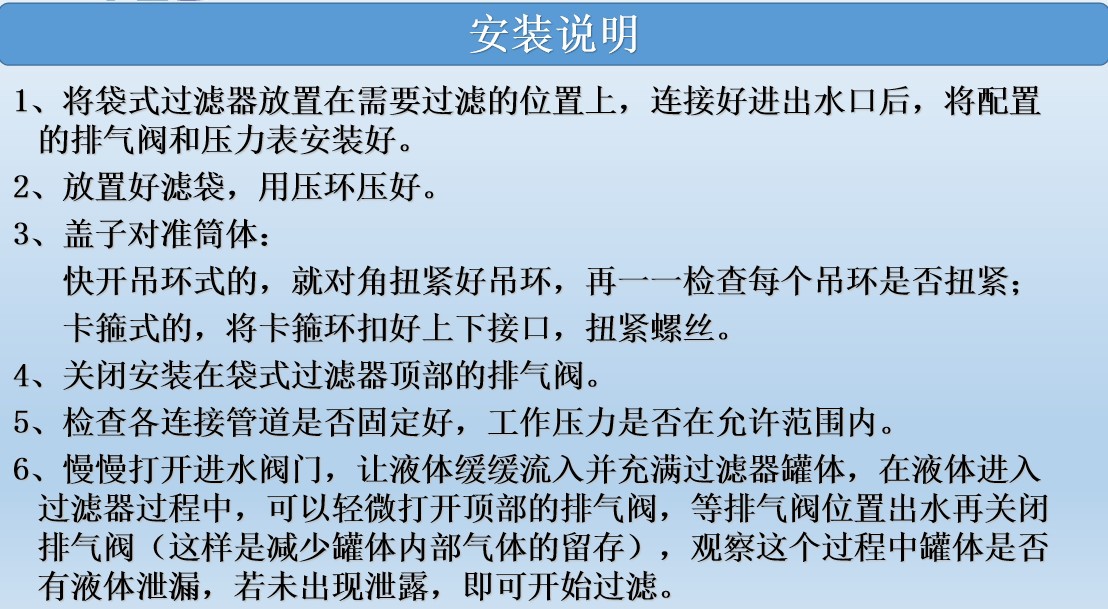 安装说明

1、将袋式过滤器放置在需要过滤的位置上，连接好进出水口后，将配置的排气阀和压力表安装好。

2、放置好滤袋，用压环压好。

3、盖子对准筒体：

快开吊环式的，就对角扭紧好吊环，再一一检查每个吊环是否扭紧；

卡箍式的，将卡箍环扣好上下接口，扭紧螺丝。

4、关闭安装在袋式过滤器顶部的排气阀。

5、检查各连接管道是否固定好，工作压力是否在允许范围内。

6、慢慢打开进水阀门，让液体缓缓流入并充满过滤器罐体，在液体进入过滤器过程中，可以轻微打开顶部的排气阀，等排气阀位置出水再关闭排气阀（这样是减少罐体内部气体的留存），观察这个过程中罐体是否有液体泄漏，若未出现泄露，即可开始过滤。